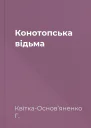 Конотопська відьма

Квітка-Основ'яненко Г.